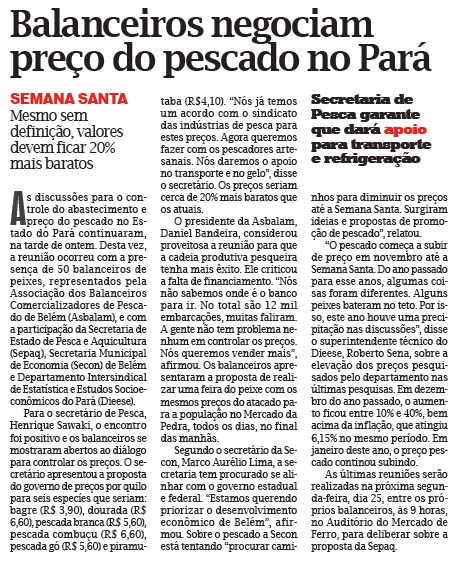 Balanceiros negociam preço do pescado no Pará

SEMANA SANTA
Mesmo sem definição, valores devem ficar 20% mais baratos

As discussões para o controle do abastecimento e preço do pescado no Estado do Pará continuaram, na tarde de ontem. Desta vez, a reunião ocorreu com a presença de 50 balanceiros de peixes, representados pela Associação dos Balanceiros Comercializadores de Pescado de Belém (Asbalam), e com a participação da Secretaria de Estado de Pesca e Aquicultura (Sepaq), Secretaria Municipal de Economia (Secon) de Belém e Departamento Intersindical de Estatística e Estudos Socioeconômicos do Pará (Dieese).

Para o secretário de Pesca, Henrique Sawaki, o encontro foi positivo e os balanceiros se mostraram abertos ao diálogo para controlar os preços. O secretário apresentou a proposta do governo de preços por quilo para seis espécies que seriam: bagre (R$ 3,90), dourada (R$ 6,60), pescada branca (R$ 5,60), pescada combuçu (R$ 6,60), pescada gó (R$ 5,60) e piramutaba (R$4,10). "Nós já temos um acordo com o sindicato das indústrias de pesca para estes preços. Agora queremos fazer com os pescadores artesanais. Nós daremos o apoio no transporte e no gelo", disse o secretário. Os preços seriam cerca de 20% mais baratos que os atuais.

O presidente da Asbalam, Daniel Bandeira, considerou proveitosa a reunião para que a cadeia produtiva pesqueira tenha mais êxito. Ele criticou a falta de financiamento. "Nós não sabemos onde é o banco para ir. No total são 12 mil embarcações, muitas faliram. A gente não tem problema nenhum em controlar os preços. Nós queremos vender mais", afirmou. Os balanceiros apresentaram a proposta de realizar uma feira do peixe com os mesmos preços do atacado para a população no Mercado da Pedra, todos os dias, no final das manhãs.

Segundo o secretário da Secon, Marco Aurélio Lima, a secretaria tem procurado se alinhar com o governo estadual e federal. "Estamos querendo priorizar o desenvolvimento econômico de Belém", afirmou. Sobre o pescado a Secon está tentando "procurar caminhos para diminuir os preços até a Semana Santa. Surgiram ideias e propostas de promoção de pescado", relatou.

Secretaria de Pesca garante que dará apoio para transporte e refrigeração

"O pescado começa a subir de preço em novembro até a Semana Santa. Do ano passado para esse anos, algumas coisas foram diferentes. Alguns peixes bateram no teto. Por isso, este ano houve uma precipitação nas discussões", disse o superintendente técnico do Dieese, Roberto Sena, sobre a elevação dos preços pesquisados pelo departamento nas últimas pesquisas. Em dezembro do ano passado, o aumento ficou entre 10% e 40%, bem acima da inflação, que atingiu 6,15% no mesmo período. Em janeiro deste ano, o preço pescado continou subindo.

As últimas reuniões serão realizadas na próxima segunda-feira, dia 25, entre os próprios balanceiros, às 9 horas, no Auditório do Mercado de Ferro, para deliberar sobre a proposta da Sepaq.